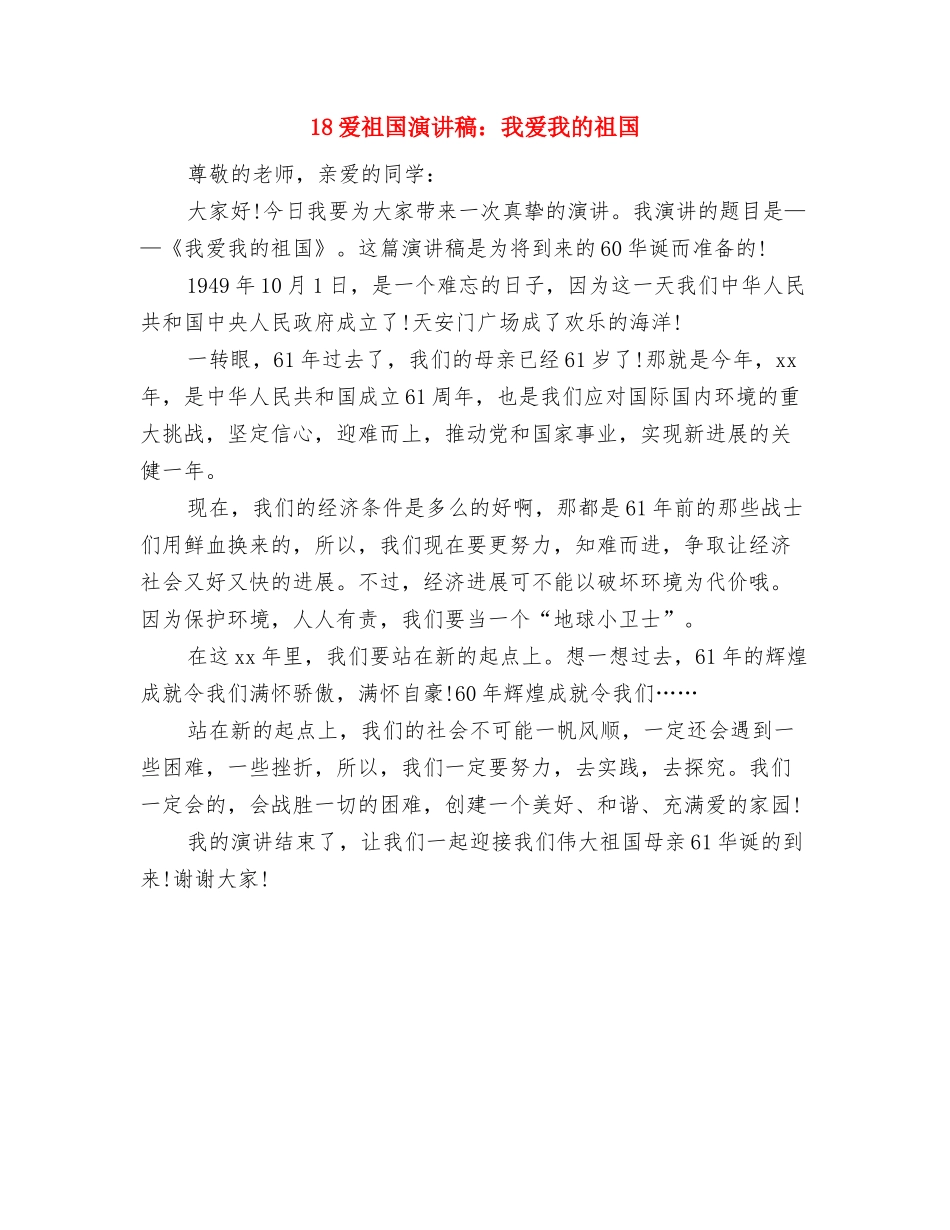 18 爱祖国演讲稿：我爱我的祖国

尊敬的老师，亲爱的同学：

大家好!今日我要为大家带来一次真挚的演讲。我演讲的题目是——《我爱我的祖国》。这篇演讲稿是为将到来的60华诞而准备的!

1949年10月1日，是一个难忘的日子，因为这一天我们中华人民共和国中央人民政府成立了!天安门广场成了欢乐的海洋!

一转眼，61年过去了，我们的母亲已经61岁了!那就是今年，xx年，是中华人民共和国成立61周年，也是我们应对国际国内环境的重大挑战，坚定信心，迎难而上，推动党和国家事业，实现新进展的关健一年。

现在，我们的经济条件是多么的好啊，那都是61年前的那些战士们用鲜血换来的，所以，我们现在要更努力，知难而进，争取让经济社会又好又快的进展。不过，经济进展可不能以破坏环境为代价哦。因为保护环境，人人有责，我们要当一个“地球小卫士”。

在这xx年里，我们要站在新的起点上。想一想过去，61年的辉煌成就令我们满怀骄傲，满怀自豪!60年辉煌成就令我们……

站在新的起点上，我们的社会不可能一帆风顺，一定还会遇到一些困难，一些挫折，所以，我们一定要努力，去实践，去探究。我们一定会的，会战胜一切的困难，创建一个美好、和谐、充满爱的家园!

我的演讲结束了，让我们一起迎接我们伟大祖国母亲61华诞的到来!谢谢大家!